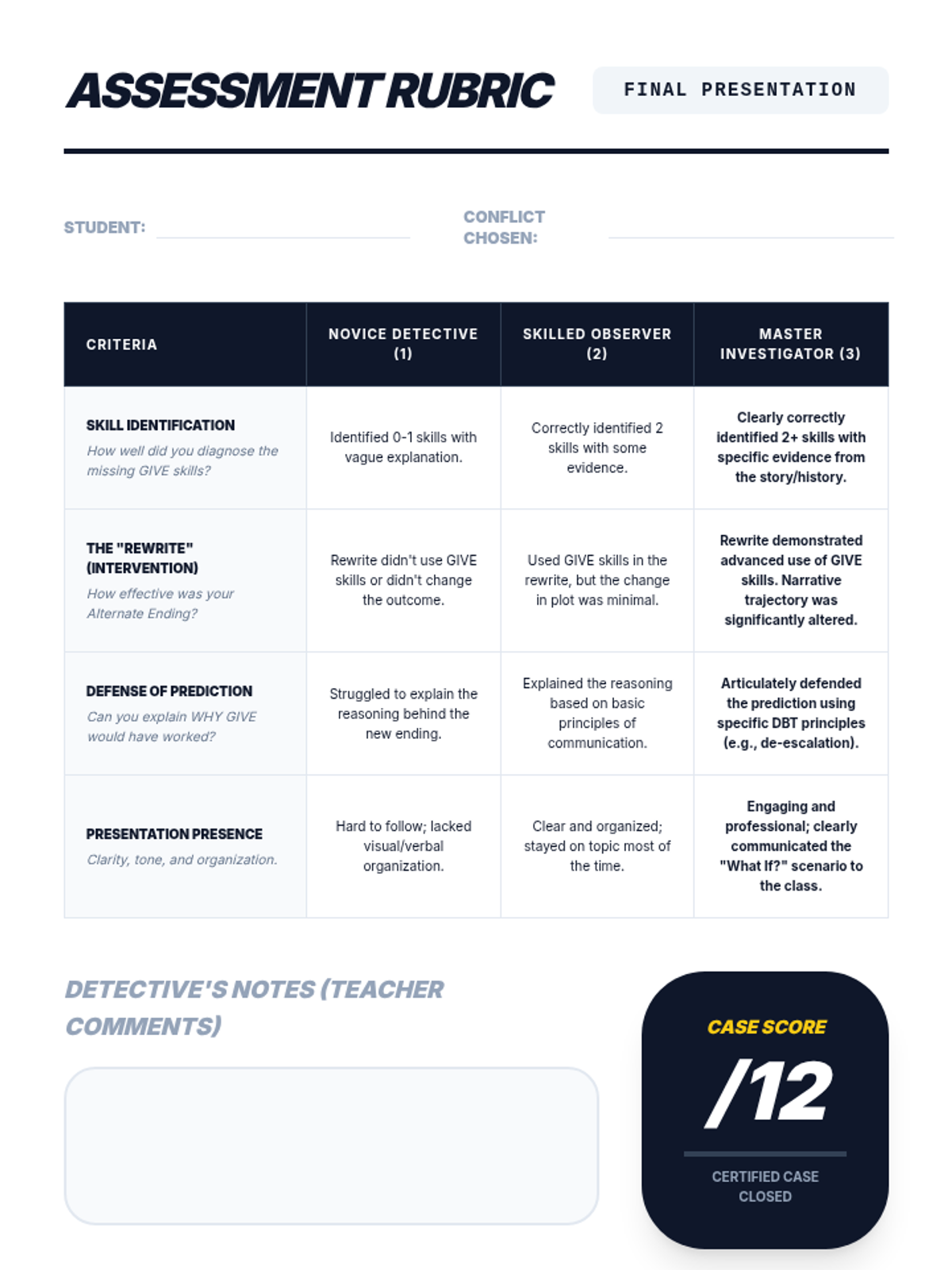 ASSESSMENT RUBRIC

FINAL PRESENTATION

STUDENT:

CONFLICT CHOSEN:

| CRITERIA | NOVICE DETECTIVE (1) | SKILLED OBSERVER (2) | MASTER INVESTIGATOR (3) |
|---|---|---|---|
| SKILL IDENTIFICATION How well did you diagnose the missing GIVE skills? | Identified 0-1 skills with vague explanation. | Correctly identified 2 skills with some evidence. | Clearly correctly identified 2+ skills with specific evidence from the story/history. |
| THE "REWRITE" (INTERVENTION) How effective was your Alternate Ending? | Rewrite didn't use GIVE skills or didn't change the outcome. | Used GIVE skills in the rewrite, but the change in plot was minimal. | Rewrite demonstrated advanced use of GIVE skills. Narrative trajectory was significantly altered. |
| DEFENSE OF PREDICTION Can you explain WHY GIVE would have worked? | Struggled to explain the reasoning behind the new ending. | Explained the reasoning based on basic principles of communication. | Articulately defended the prediction using specific DBT principles (e.g., de-escalation). |
| PRESENTATION PRESENCE Clarity, tone, and organization. | Hard to follow; lacked visual/verbal organization. | Clear and organized; stayed on topic most of the time. | Engaging and professional; clearly communicated the "What If?" scenario to the class. |

DETECTIVE'S NOTES (TEACHER COMMENTS)

CASE SCORE

/12

CERTIFIED CASE CLOSED